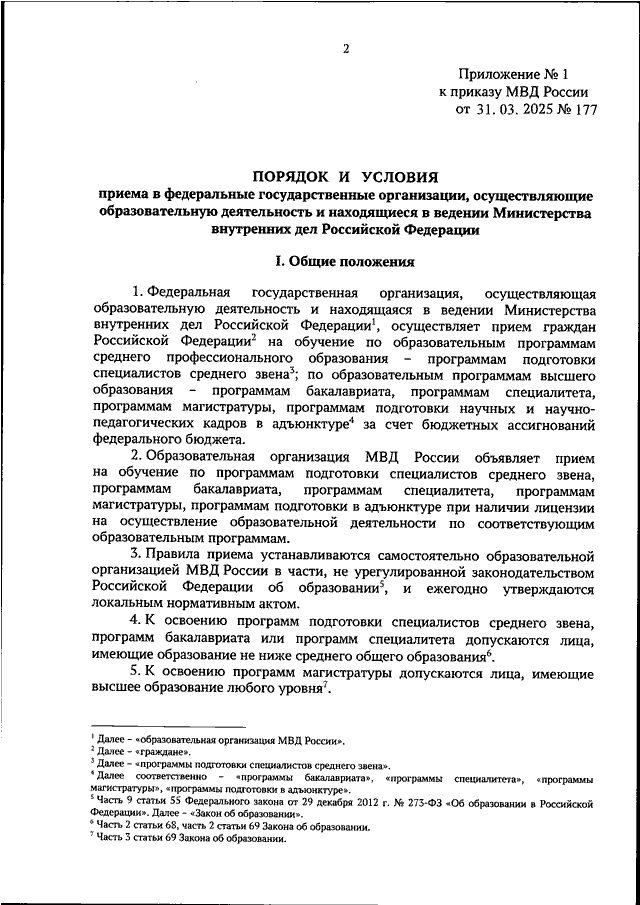 2

Приложение № 1
к приказу МВД России
от 31. 03. 2025 № 177

ПОРЯДОК И УСЛОВИЯ
приема в федеральные государственные организации, осуществляющие образовательную деятельность и находящиеся в ведении Министерства внутренних дел Российской Федерации

I. Общие положения

1. Федеральная государственная организация, осуществляющая образовательную деятельность и находящаяся в ведении Министерства внутренних дел Российской Федерации$^1$, осуществляет прием граждан Российской Федерации$^2$ на обучение по образовательным программам среднего профессионального образования – программам подготовки специалистов среднего звена$^3$; по образовательным программам высшего образования – программам бакалавриата, программам специалитета, программам магистратуры, программам подготовки научных и научно-педагогических кадров в адъюнктуре$^4$ за счет бюджетных ассигнований федерального бюджета.

2. Образовательная организация МВД России объявляет прием на обучение по программам подготовки специалистов среднего звена, программам бакалавриата, программам специалитета, программам магистратуры, программам подготовки в адъюнктуре при наличии лицензии на осуществление образовательной деятельности по соответствующим образовательным программам.

3. Правила приема устанавливаются самостоятельно образовательной организацией МВД России в части, не урегулированной законодательством Российской Федерации об образовании$^5$, и ежегодно утверждаются локальным нормативным актом.

4. К освоению программ подготовки специалистов среднего звена, программ бакалавриата или программ специалитета допускаются лица, имеющие образование не ниже среднего общего образования$^6$.

5. К освоению программ магистратуры допускаются лица, имеющие высшее образование любого уровня$^7$.

$^1$ Далее – «образовательная организация МВД России».
$^2$ Далее – «граждане».
$^3$ Далее – «программы подготовки специалистов среднего звена».
$^4$ Далее соответственно – «программы бакалавриата», «программы специалитета», «программы магистратуры», «программы подготовки в адъюнктуре».
$^5$ Часть 9 статьи 55 Федерального закона от 29 декабря 2012 г. № 273-ФЗ «Об образовании в Российской Федерации». Далее – «Закон об образовании».
$^6$ Часть 2 статьи 68, часть 2 статьи 69 Закона об образовании.
$^7$ Часть 3 статьи 69 Закона об образовании.